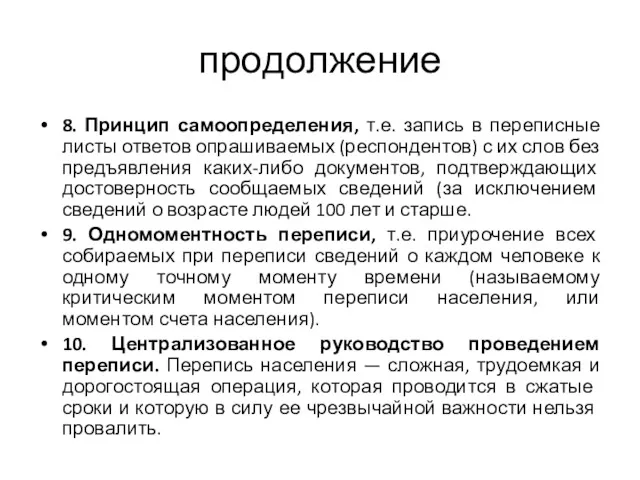 продолжение

• 8. Принцип самоопределения, т.е. запись в переписные листы ответов опрашиваемых (респондентов) с их слов без предъявления каких-либо документов, подтверждающих достоверность сообщаемых сведений (за исключением сведений о возрасте людей 100 лет и старше.

• 9. Одномоментность переписи, т.е. приурочение всех собираемых при переписи сведений о каждом человеке к одному точному моменту времени (называемому критическим моментом переписи населения, или моментом счета населения).

• 10. Централизованное руководство проведением переписи. Перепись населения — сложная, трудоемкая и дорогостоящая операция, которая проводится в сжатые сроки и которую в силу ее чрезвычайной важности нельзя провалить.